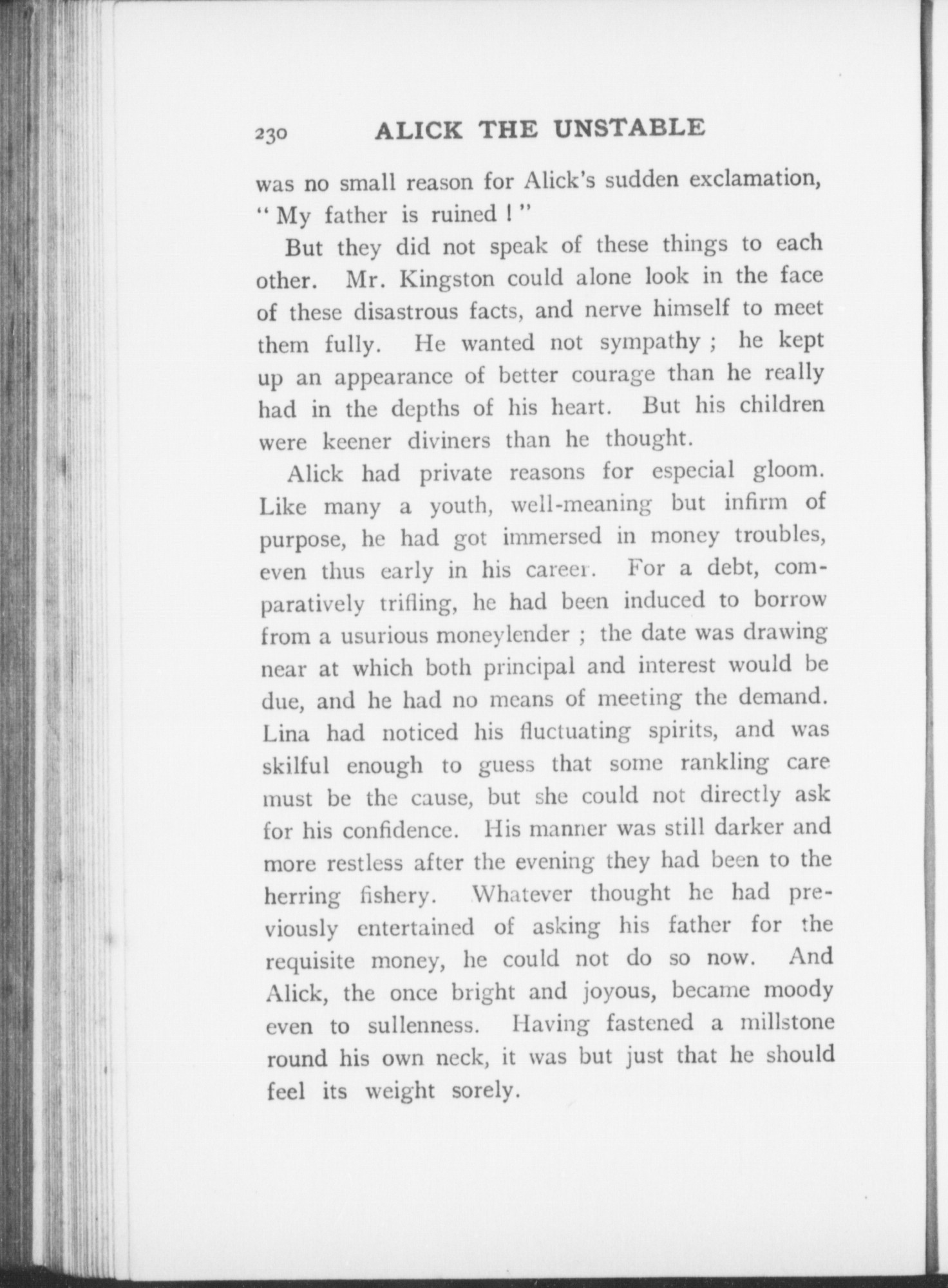 230 ALICK THE UNSTABLE

was no small reason for Alick's sudden exclamation, "My father is ruined!"

But they did not speak of these things to each other. Mr. Kingston could alone look in the face of these disastrous facts, and nerve himself to meet them fully. He wanted not sympathy; he kept up an appearance of better courage than he really had in the depths of his heart. But his children were keener diviners than he thought.

Alick had private reasons for especial gloom. Like many a youth, well-meaning but infirm of purpose, he had got immersed in money troubles, even thus early in his career. For a debt, comparatively trifling, he had been induced to borrow from a usurious moneylender; the date was drawing near at which both principal and interest would be due, and he had no means of meeting the demand. Lina had noticed his fluctuating spirits, and was skilful enough to guess that some rankling care must be the cause, but she could not directly ask for his confidence. His manner was still darker and more restless after the evening they had been to the herring fishery. Whatever thought he had previously entertained of asking his father for the requisite money, he could not do so now. And Alick, the once bright and joyous, became moody even to sullenness. Having fastened a millstone round his own neck, it was but just that he should feel its weight sorely.